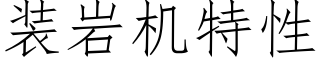 装岩机特性